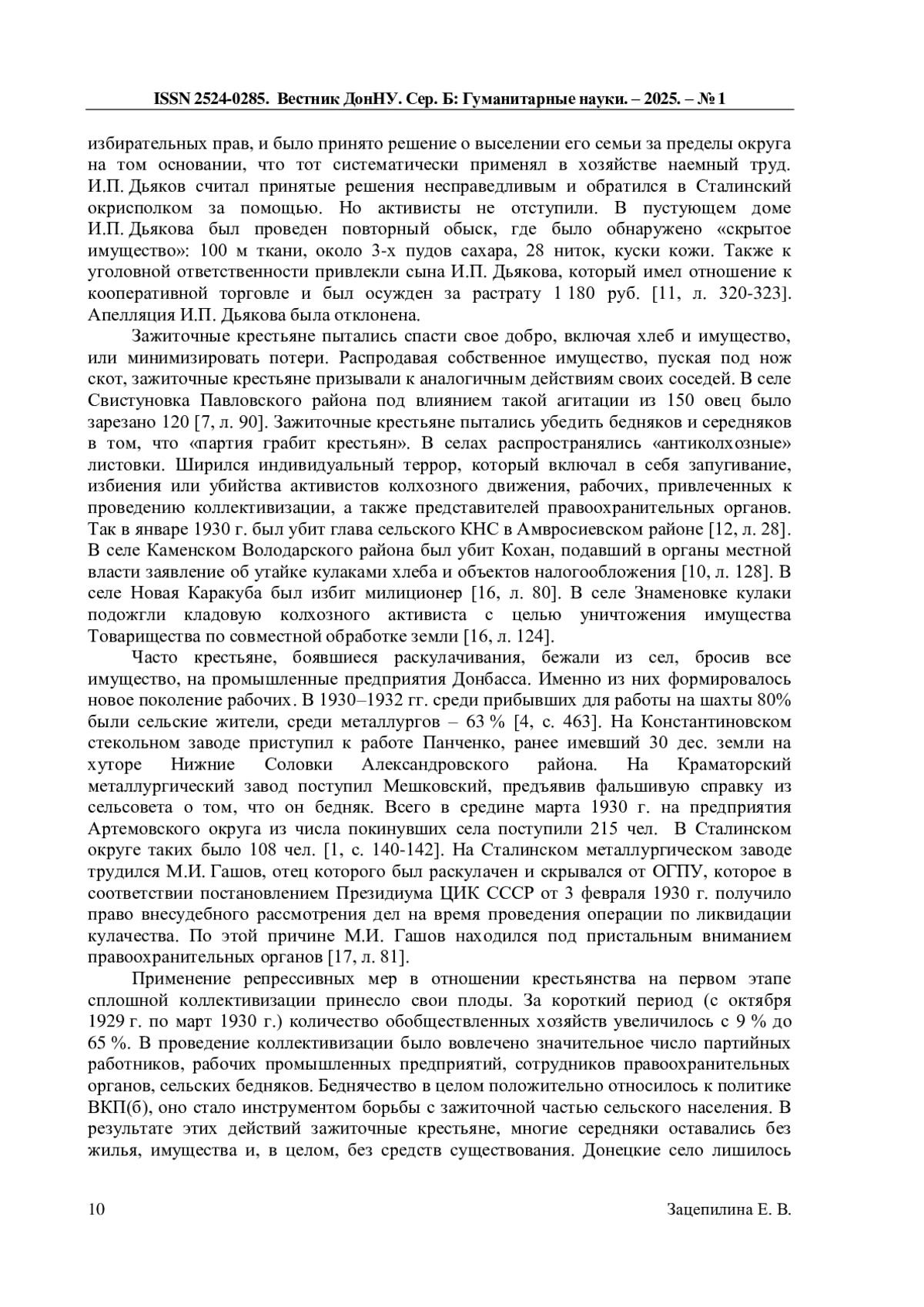 ISSN 2524-0285. Вестник ДонНУ. Сер. Б: Гуманитарные науки. – 2025. – № 1

избирательных прав, и было принято решение о выселении его семьи за пределы округа на том основании, что тот систематически применял в хозяйстве наемный труд. И.П. Дьяков считал принятые решения несправедливым и обратился в Сталинский окрисполком за помощью. Но активисты не отступили. В пустующем доме И.П. Дьякова был проведен повторный обыск, где было обнаружено «скрытое имущество»: 100 м ткани, около 3-х пудов сахара, 28 ниток, куски кожи. Также к уголовной ответственности привлекли сына И.П. Дьякова, который имел отношение к кооперативной торговле и был осужден за растрату 1 180 руб. [11, л. 320-323]. Апелляция И.П. Дьякова была отклонена.

Зажиточные крестьяне пытались спасти свое добро, включая хлеб и имущество, или минимизировать потери. Распродавая собственное имущество, пуская под нож скот, зажиточные крестьяне призывали к аналогичным действиям своих соседей. В селе Свистуновка Павловского района под влиянием такой агитации из 150 овец было зарезано 120 [7, л. 90]. Зажиточные крестьяне пытались убедить бедняков и середняков в том, что «партия грабит крестьян». В селах распространялись «антиколхозные» листовки. Ширился индивидуальный террор, который включал в себя запугивание, избиения или убийства активистов колхозного движения, рабочих, привлеченных к проведению коллективизации, а также представителей правоохранительных органов. Так в январе 1930 г. был убит глава сельского КНС в Амвросиевском районе [12, л. 28]. В селе Каменском Володарского района был убит Кохан, подавший в органы местной власти заявление об утайке кулаками хлеба и объектов налогообложения [10, л. 128]. В селе Новая Каракуба был избит милиционер [16, л. 80]. В селе Знаменовке кулаки подожгли кладовую колхозного активиста с целью уничтожения имущества Товарищества по совместной обработке земли [16, л. 124].

Часто крестьяне, боявшиеся раскулачивания, бежали из сел, бросив все имущество, на промышленные предприятия Донбасса. Именно из них формировалось новое поколение рабочих. В 1930–1932 гг. среди прибывших для работы на шахты 80% были сельские жители, среди металлургов – 63 % [4, с. 463]. На Константиновском стекольном заводе приступил к работе Панченко, ранее имевший 30 дес. земли на хуторе Нижние Соловки Александровского района. На Краматорский металлургический завод поступил Мешковский, предъявив фальшивую справку из сельсовета о том, что он бедняк. Всего в средине марта 1930 г. на предприятия Артемовского округа из числа покинувших села поступили 215 чел. В Сталинском округе таких было 108 чел. [1, с. 140-142]. На Сталинском металлургическом заводе трудился М.И. Гашов, отец которого был раскулачен и скрывался от ОГПУ, которое в соответствии постановлением Президиума ЦИК СССР от 3 февраля 1930 г. получило право внесудебного рассмотрения дел на время проведения операции по ликвидации кулачества. По этой причине М.И. Гашов находился под пристальным вниманием правоохранительных органов [17, л. 81].

Применение репрессивных мер в отношении крестьянства на первом этапе сплошной коллективизации принесло свои плоды. За короткий период (с октября 1929 г. по март 1930 г.) количество обобществленных хозяйств увеличилось с 9 % до 65 %. В проведение коллективизации было вовлечено значительное число партийных работников, рабочих промышленных предприятий, сотрудников правоохранительных органов, сельских бедняков. Беднячество в целом положительно относилось к политике ВКП(б), оно стало инструментом борьбы с зажиточной частью сельского населения. В результате этих действий зажиточные крестьяне, многие середняки оставались без жилья, имущества и, в целом, без средств существования. Донецкие село лишилось

10 Зацепилина Е. В.